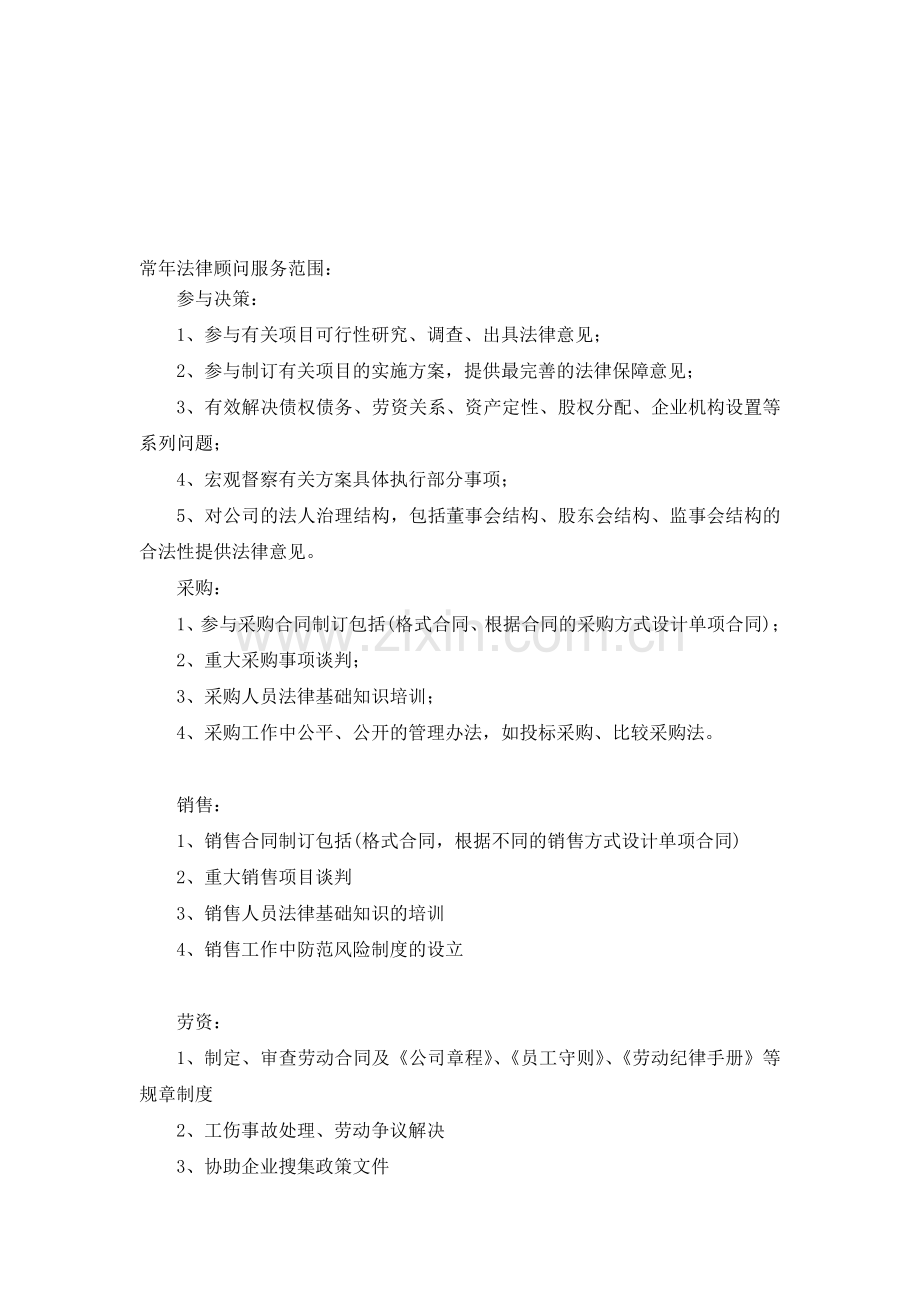 常年法律顾问服务范围：

参与决策：

1、参与有关项目可行性研究、调查、出具法律意见；

2、参与制订有关项目的实施方案，提供最完善的法律保障意见；

3、有效解决债权债务、劳资关系、资产定性、股权分配、企业机构设置等系列问题；

4、宏观督察有关方案具体执行部分事项；

5、对公司的法人治理结构，包括董事会结构、股东会结构、监事会结构的合法性提供法律意见。

采购：

1、参与采购合同制订包括(格式合同、根据合同的采购方式设计单项合同)；

2、重大采购事项谈判；

3、采购人员法律基础知识培训；

4、采购工作中公平、公开的管理办法，如投标采购、比较采购法。

销售：

1、销售合同制订包括(格式合同，根据不同的销售方式设计单项合同)

2、重大销售项目谈判

3、销售人员法律基础知识的培训

4、销售工作中防范风险制度的设立

劳资：

1、制定、审查劳动合同及《公司章程》、《员工守则》、《劳动纪律手册》等规章制度

2、工伤事故处理、劳动争议解决

3、协助企业搜集政策文件

www.zixin.com.cn